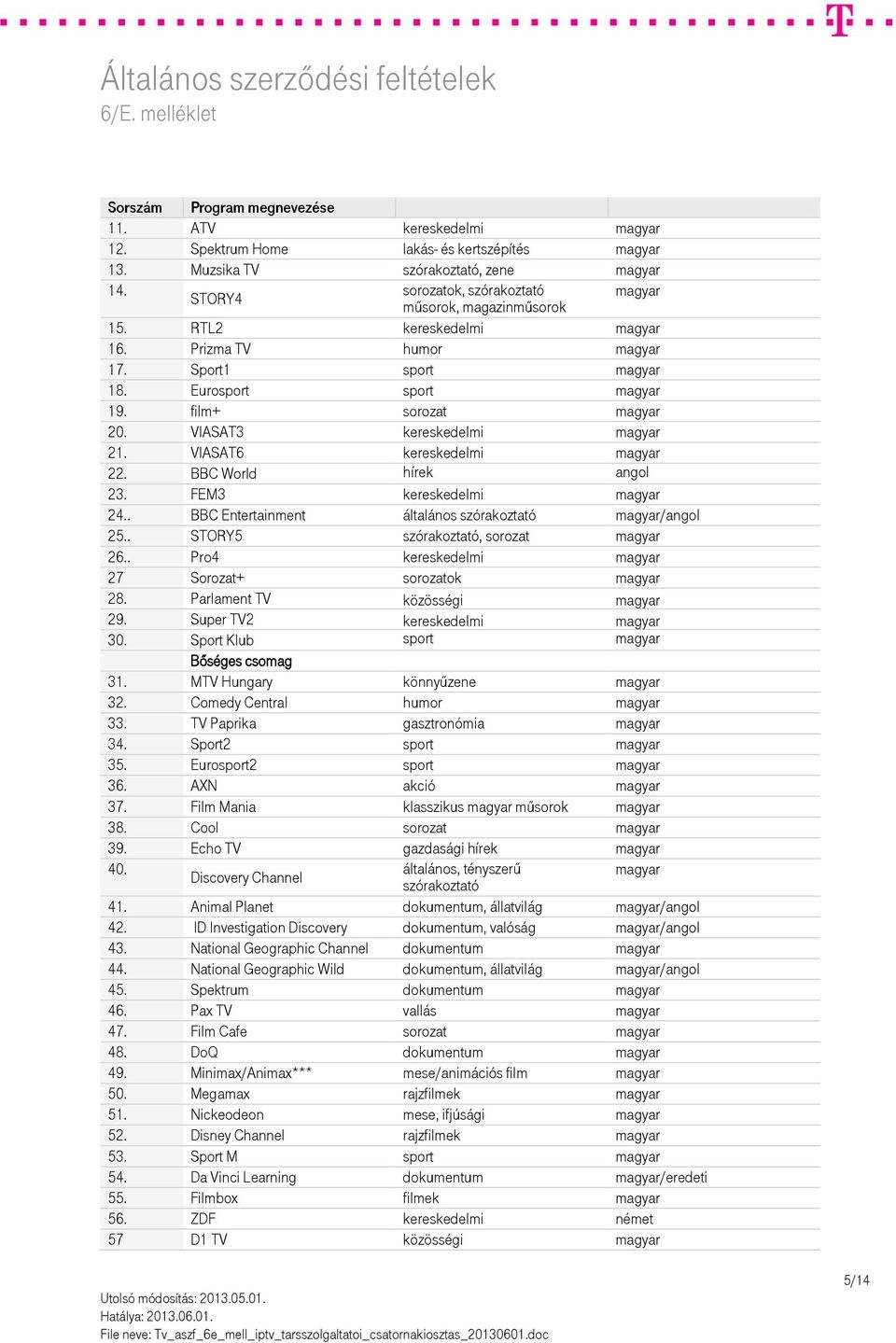 Általános szerződési feltételek
6/E. melléklet

| Sorszám | Program megnevezése | | |
|---|---|---|---|
| 11. | ATV | kereskedelmi | magyar |
| 12. | Spektrum Home | lakás- és kertszépítés | magyar |
| 13. | Muzsika TV | szórakoztató, zene | magyar |
| 14. | STORY4 | sorozatok, szórakoztató műsorok, magazinműsorok | magyar |
| 15. | RTL2 | kereskedelmi | magyar |
| 16. | Prizma TV | humor | magyar |
| 17. | Sport1 | sport | magyar |
| 18. | Eurosport | sport | magyar |
| 19. | film+ | sorozat | magyar |
| 20. | VIASAT3 | kereskedelmi | magyar |
| 21. | VIASAT6 | kereskedelmi | magyar |
| 22. | BBC World | hírek | angol |
| 23. | FEM3 | kereskedelmi | magyar |
| 24.. | BBC Entertainment | általános szórakoztató | magyar/angol |
| 25.. | STORY5 | szórakoztató, sorozat | magyar |
| 26.. | Pro4 | kereskedelmi | magyar |
| 27 | Sorozat+ | sorozatok | magyar |
| 28. | Parlament TV | közösségi | magyar |
| 29. | Super TV2 | kereskedelmi | magyar |
| 30. | Sport Klub | sport | magyar |
| | Bőséges csomag | | |
| 31. | MTV Hungary | könnyűzene | magyar |
| 32. | Comedy Central | humor | magyar |
| 33. | TV Paprika | gasztronómia | magyar |
| 34. | Sport2 | sport | magyar |
| 35. | Eurosport2 | sport | magyar |
| 36. | AXN | akció | magyar |
| 37. | Film Mania | klasszikus magyar műsorok | magyar |
| 38. | Cool | sorozat | magyar |
| 39. | Echo TV | gazdasági hírek | magyar |
| 40. | Discovery Channel | általános, tényszerű szórakoztató | magyar |
| 41. | Animal Planet | dokumentum, állatvilág | magyar/angol |
| 42. | ID Investigation Discovery | dokumentum, valóság | magyar/angol |
| 43. | National Geographic Channel | dokumentum | magyar |
| 44. | National Geographic Wild | dokumentum, állatvilág | magyar/angol |
| 45. | Spektrum | dokumentum | magyar |
| 46. | Pax TV | vallás | magyar |
| 47. | Film Cafe | sorozat | magyar |
| 48. | DoQ | dokumentum | magyar |
| 49. | Minimax/Animax*** | mese/animációs film | magyar |
| 50. | Megamax | rajzfilmek | magyar |
| 51. | Nickeodeon | mese, ifjúsági | magyar |
| 52. | Disney Channel | rajzfilmek | magyar |
| 53. | Sport M | sport | magyar |
| 54. | Da Vinci Learning | dokumentum | magyar/eredeti |
| 55. | Filmbox | filmek | magyar |
| 56. | ZDF | kereskedelmi | német |
| 57 | D1 TV | közösségi | magyar |

5/14

Utolsó módosítás: 2013.05.01.
Hatálya: 2013.06.01.
File neve: Tv_aszf_6e_mell_iptv_tarsszolgaltatoi_csatornakiosztas_20130601.doc